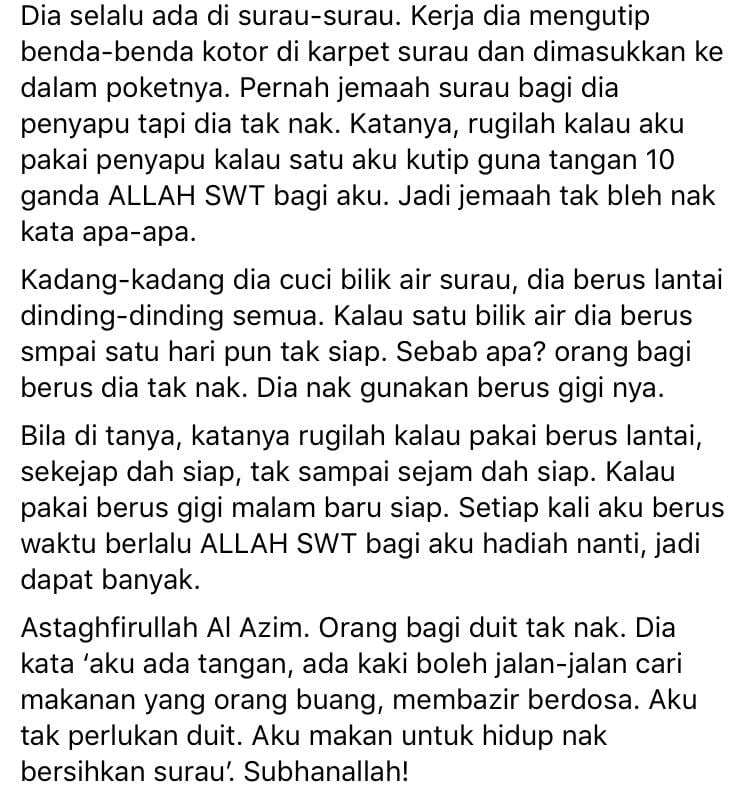 Dia selalu ada di surau-surau. Kerja dia mengutip benda-benda kotor di karpet surau dan dimasukkan ke dalam poketnya. Pernah jemaah surau bagi dia penyapu tapi dia tak nak. Katanya, rugilah kalau aku pakai penyapu kalau satu aku kutip guna tangan 10 ganda ALLAH SWT bagi aku. Jadi jemaah tak bleh nak kata apa-apa.

Kadang-kadang dia cuci bilik air surau, dia berus lantai dinding-dinding semua. Kalau satu bilik air dia berus smpai satu hari pun tak siap. Sebab apa? orang bagi berus dia tak nak. Dia nak gunakan berus gigi nya.

Bila di tanya, katanya rugilah kalau pakai berus lantai, sekejap dah siap, tak sampai sejam dah siap. Kalau pakai berus gigi malam baru siap. Setiap kali aku berus waktu berlalu ALLAH SWT bagi aku hadiah nanti, jadi dapat banyak.

Astaghfirullah Al Azim. Orang bagi duit tak nak. Dia kata 'aku ada tangan, ada kaki boleh jalan-jalan cari makanan yang orang buang, membazir berdosa. Aku tak perlukan duit. Aku makan untuk hidup nak bersihkan surau'. Subhanallah!